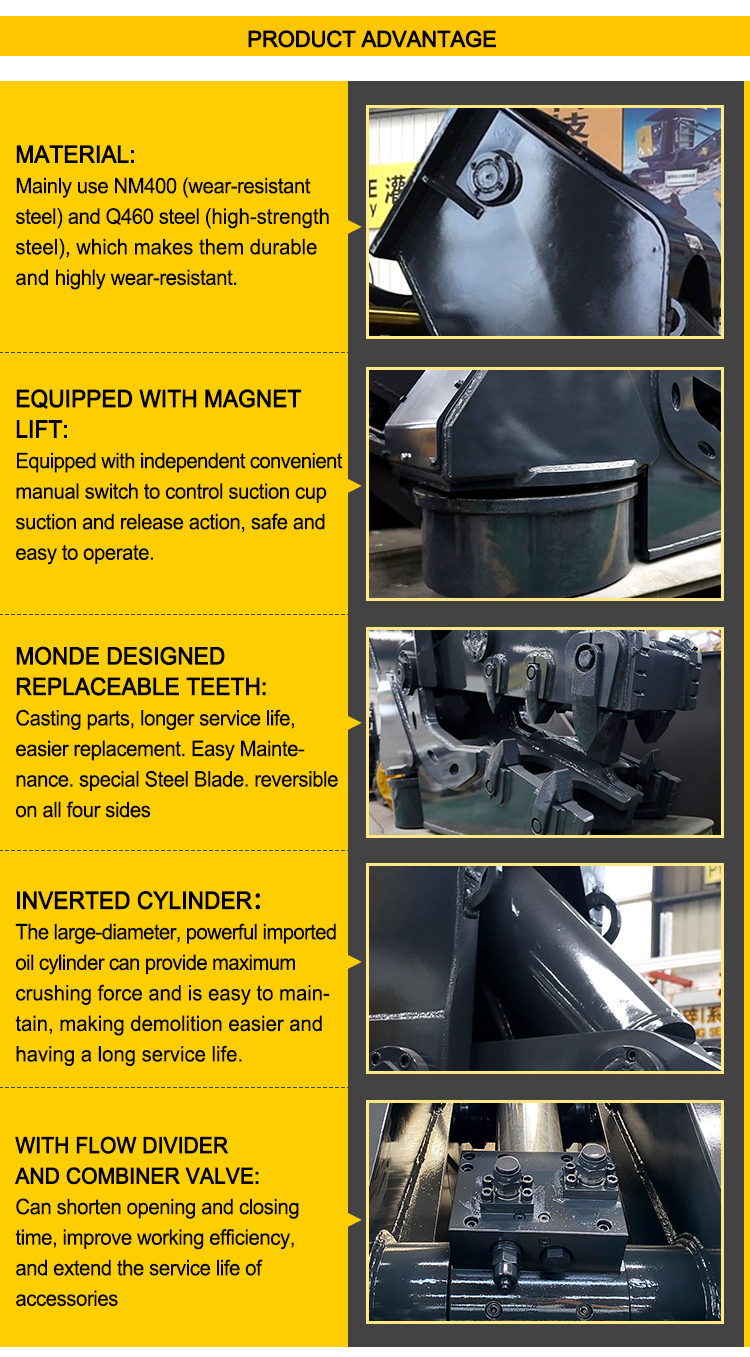 PRODUCT ADVANTAGE

MATERIAL:
Mainly use NM400 (wear-resistant steel) and Q460 steel (high-strength steel), which makes them durable and highly wear-resistant.

EQUIPPED WITH MAGNET LIFT:
Equipped with independent convenient manual switch to control suction cup suction and release action, safe and easy to operate.

MONDE DESIGNED REPLACEABLE TEETH:
Casting parts, longer service life, easier replacement. Easy Maintenance. special Steel Blade. reversible on all four sides

INVERTED CYLINDER:
The large-diameter, powerful imported oil cylinder can provide maximum crushing force and is easy to maintain, making demolition easier and having a long service life.

WITH FLOW DIVIDER AND COMBINER VALVE:
Can shorten opening and closing time, improve working efficiency, and extend the service life of accessories